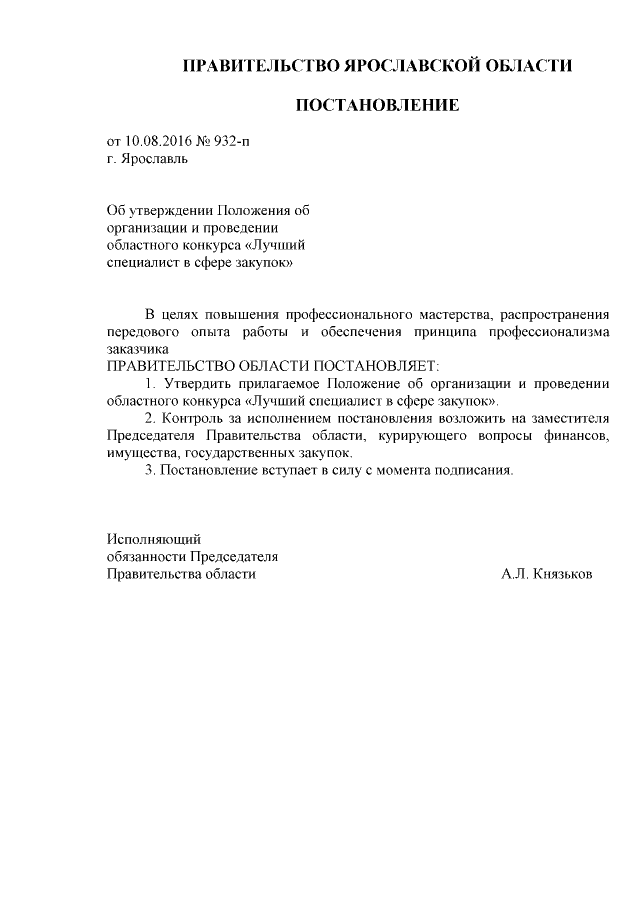 ПРАВИТЕЛЬСТВО ЯРОСЛАВСКОЙ ОБЛАСТИ

ПОСТАНОВЛЕНИЕ

от 10.08.2016 № 932-п
г. Ярославль

Об утверждении Положения об организации и проведении областного конкурса «Лучший специалист в сфере закупок»

В целях повышения профессионального мастерства, распространения передового опыта работы и обеспечения принципа профессионализма заказчика
ПРАВИТЕЛЬСТВО ОБЛАСТИ ПОСТАНОВЛЯЕТ:
1. Утвердить прилагаемое Положение об организации и проведении областного конкурса «Лучший специалист в сфере закупок».
2. Контроль за исполнением постановления возложить на заместителя Председателя Правительства области, курирующего вопросы финансов, имущества, государственных закупок.
3. Постановление вступает в силу с момента подписания.

Исполняющий
обязанности Председателя
Правительства области А.Л. Князьков